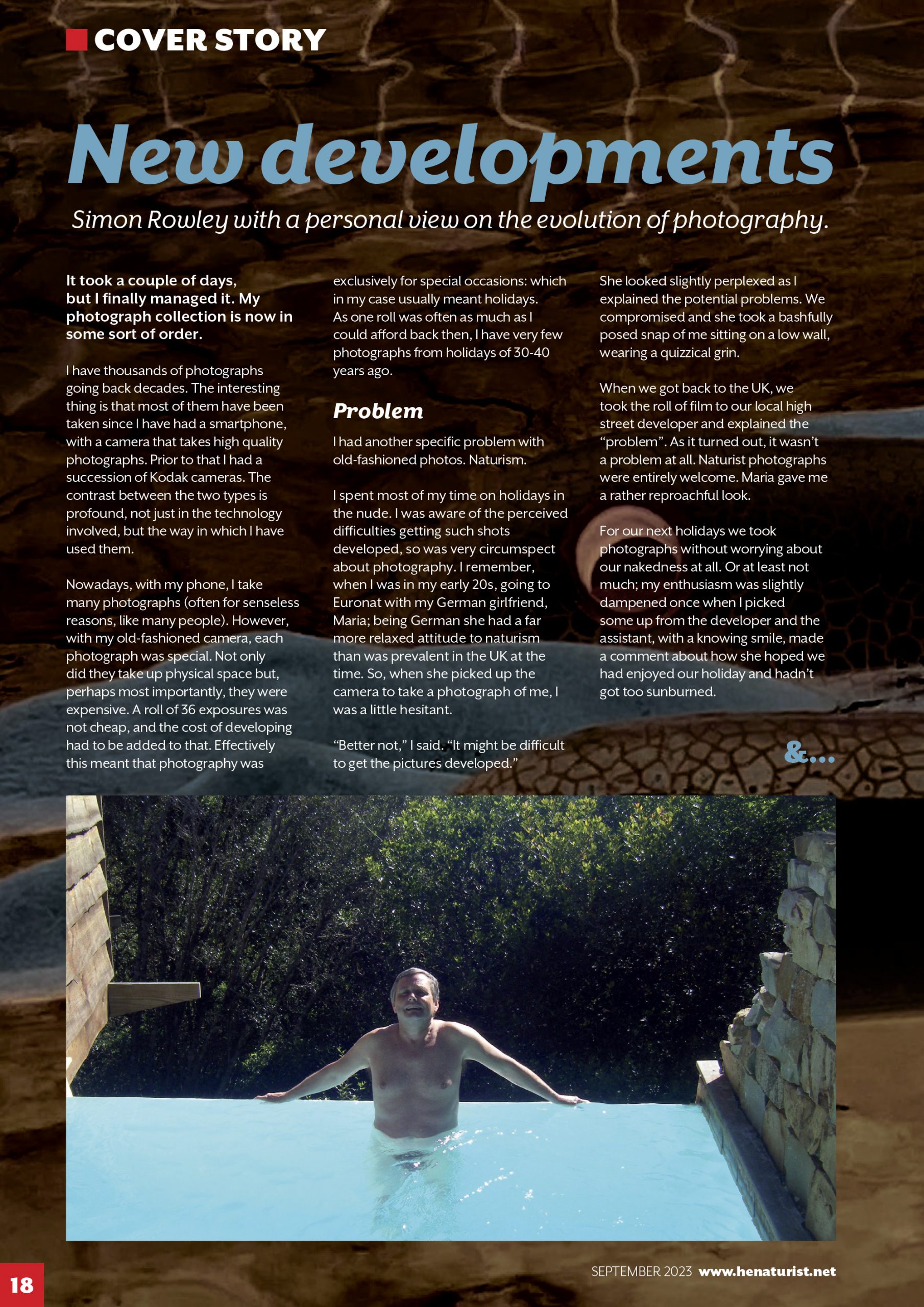 COVER STORY

New developments

Simon Rowley with a personal view on the evolution of photography.

It took a couple of days, but I finally managed it. My photograph collection is now in some sort of order.

I have thousands of photographs going back decades. The interesting thing is that most of them have been taken since I have had a smartphone, with a camera that takes high quality photographs. Prior to that I had a succession of Kodak cameras. The contrast between the two types is profound, not just in the technology involved, but the way in which I have used them.

Nowadays, with my phone, I take many photographs (often for senseless reasons, like many people). However, with my old-fashioned camera, each photograph was special. Not only did they take up physical space but, perhaps most importantly, they were expensive. A roll of 36 exposures was not cheap, and the cost of developing had to be added to that. Effectively this meant that photography was exclusively for special occasions: which in my case usually meant holidays. As one roll was often as much as I could afford back then, I have very few photographs from holidays of 30-40 years ago.

Problem

I had another specific problem with old-fashioned photos. Naturism.

I spent most of my time on holidays in the nude. I was aware of the perceived difficulties getting such shots developed, so was very circumspect about photography. I remember, when I was in my early 20s, going to Euronat with my German girlfriend, Maria; being German she had a far more relaxed attitude to naturism than was prevalent in the UK at the time. So, when she picked up the camera to take a photograph of me, I was a little hesitant.

“Better not,” I said. “It might be difficult to get the pictures developed.”

She looked slightly perplexed as I explained the potential problems. We compromised and she took a bashfully posed snap of me sitting on a low wall, wearing a quizzical grin.

When we got back to the UK, we took the roll of film to our local high street developer and explained the “problem”. As it turned out, it wasn’t a problem at all. Naturist photographs were entirely welcome. Maria gave me a rather reproachful look.

For our next holidays we took photographs without worrying about our nakedness at all. Or at least not much; my enthusiasm was slightly dampened once when I picked some up from the developer and the assistant, with a knowing smile, made a comment about how she hoped we had enjoyed our holiday and hadn’t got too sunburned.

&...

18

SEPTEMBER 2023 www.henaturist.net